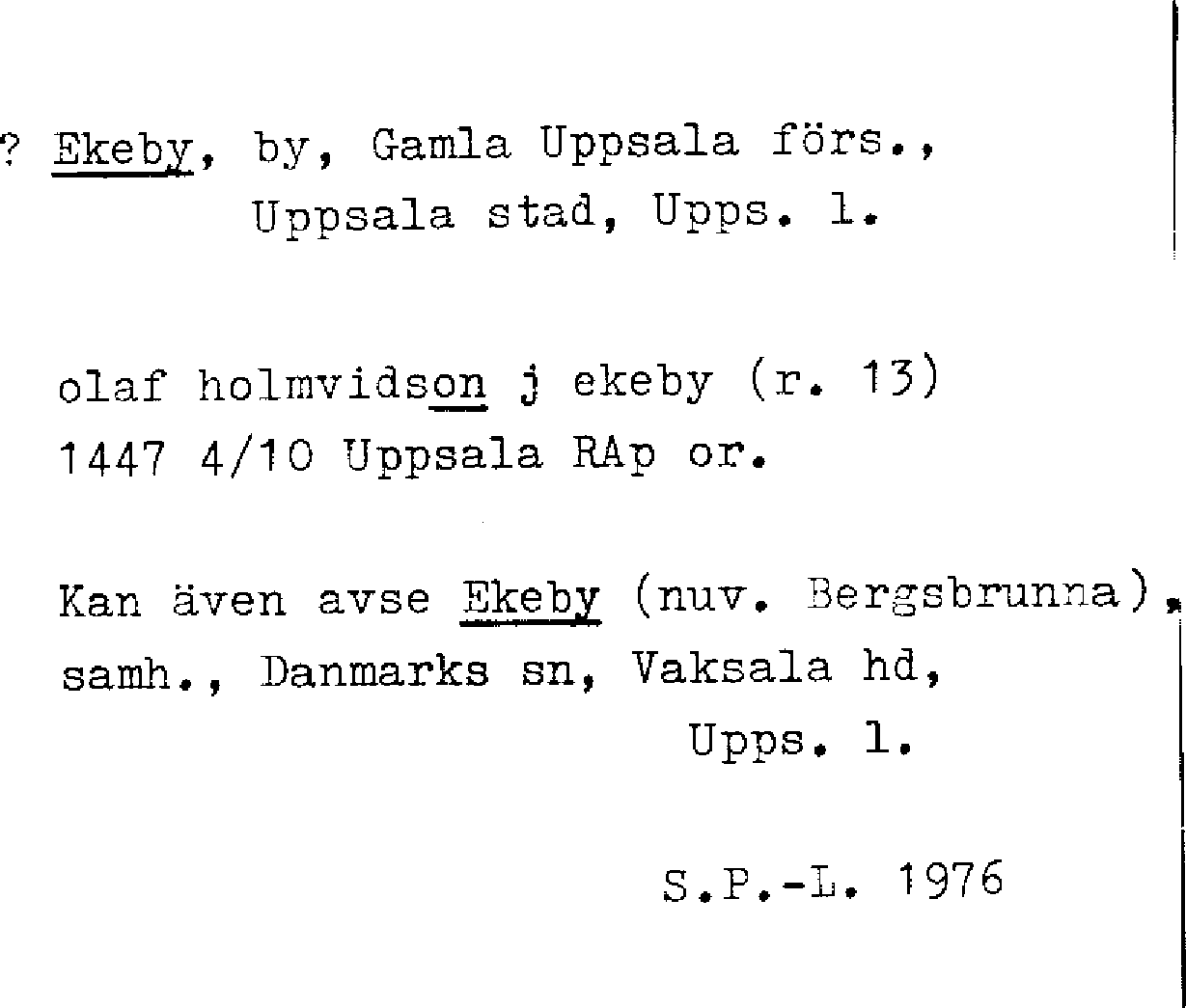 ? Ekeby, by, Gamla Uppsala förs.,
Uppsala stad, Upps. l.

olaf holmvidson j ekeby (r. 13)
1447 4/10 Uppsala RAp or.

Kan även avse Ekeby (nuv. Bergsbrunna), samh., Danmarks sn, Vaksala hd,
Upps. l.

S.P.-L. 1976